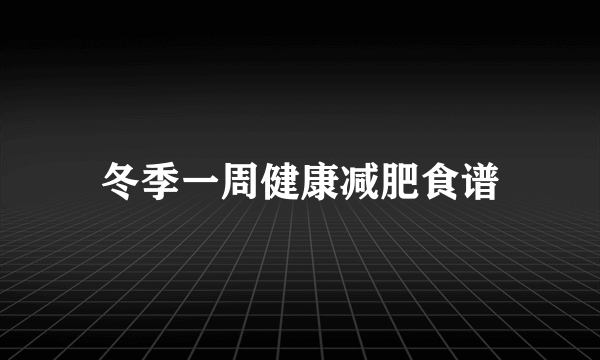 冬季一周健康减肥食谱